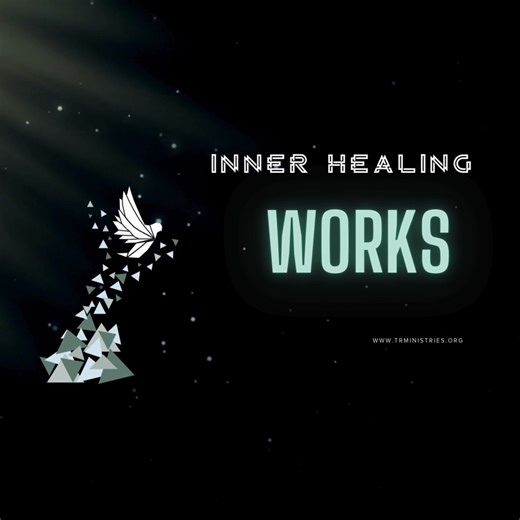 INNER HEALING

WORKS

WWW.TRMINISTRIES.ORG